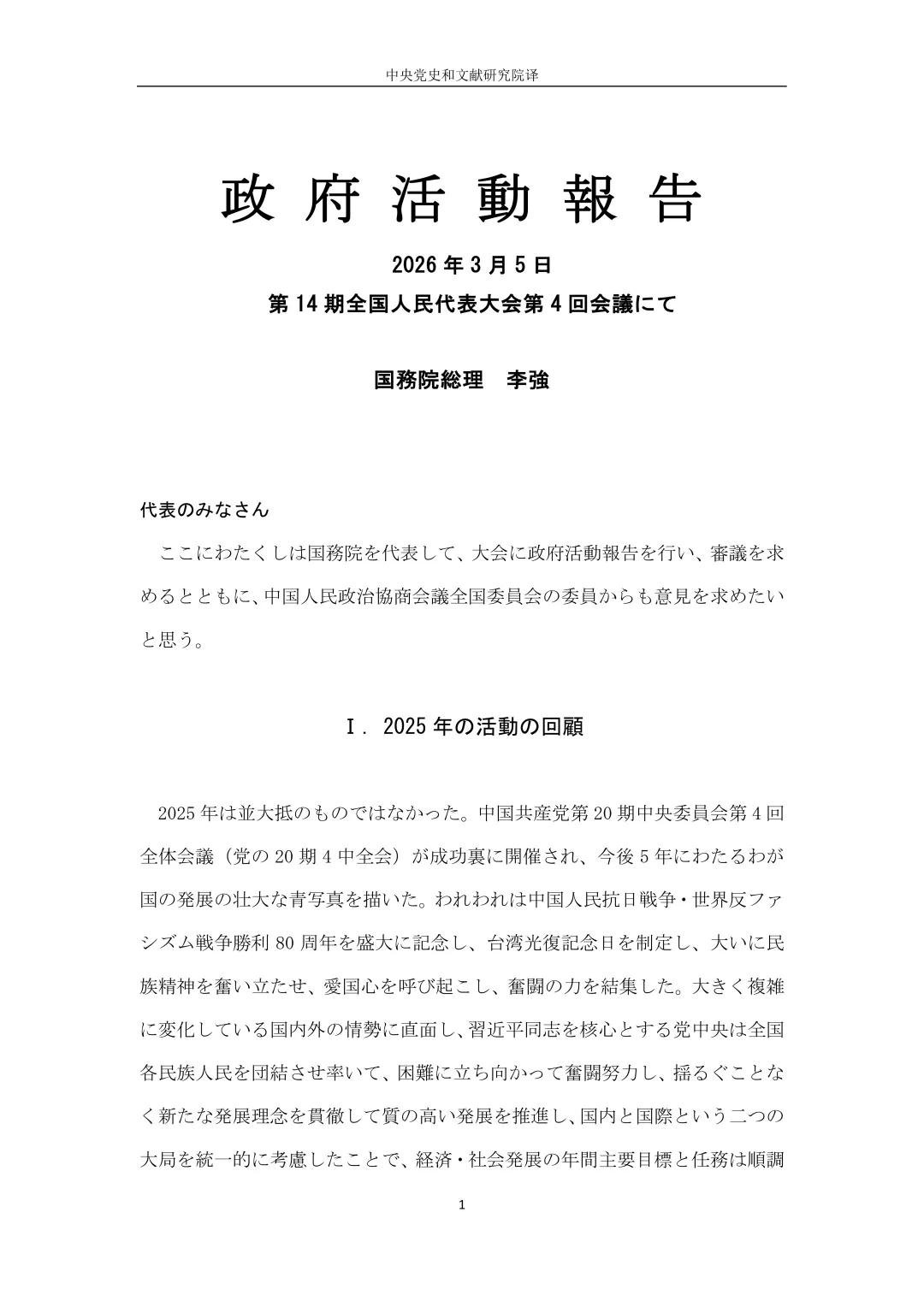 中央党史和文献研究院译

政府活動報告

2026年3月5日

第14期全国人民代表大会第4回会議にて

国務院総理　李強

代表のみなさん

ここにわたくしは国務院を代表して、大会に政府活動報告を行い、審議を求めるとともに、中国人民政治協商会議全国委員会の委員からも意見を求めたいと思う。

Ⅰ．2025年の活動の回顧

2025年は並大抵のものではなかった。中国共産党第20期中央委員会第4回全体会議（党の20期4中全会）が成功裏に開催され、今後5年にわたるわが国の発展の壮大な青写真を描いた。われわれは中国人民抗日戦争・世界反ファシズム戦争勝利80周年を盛大に記念し、台湾光復記念日を制定し、大いに民族精神を奮い立たせ、愛国心を呼び起こし、奮闘の力を結集した。大きく複雑に変化している国内外の情勢に直面し、習近平同志を核心とする党中央は全国各民族人民を団結させ率いて、困難に立ち向かって奮闘努力し、揺るぐことなく新たな発展理念を貫徹して質の高い発展を推進し、国内と国際という二つの大局を統一的に考慮したことで、経済・社会発展の年間主要目標と任務は順調

1